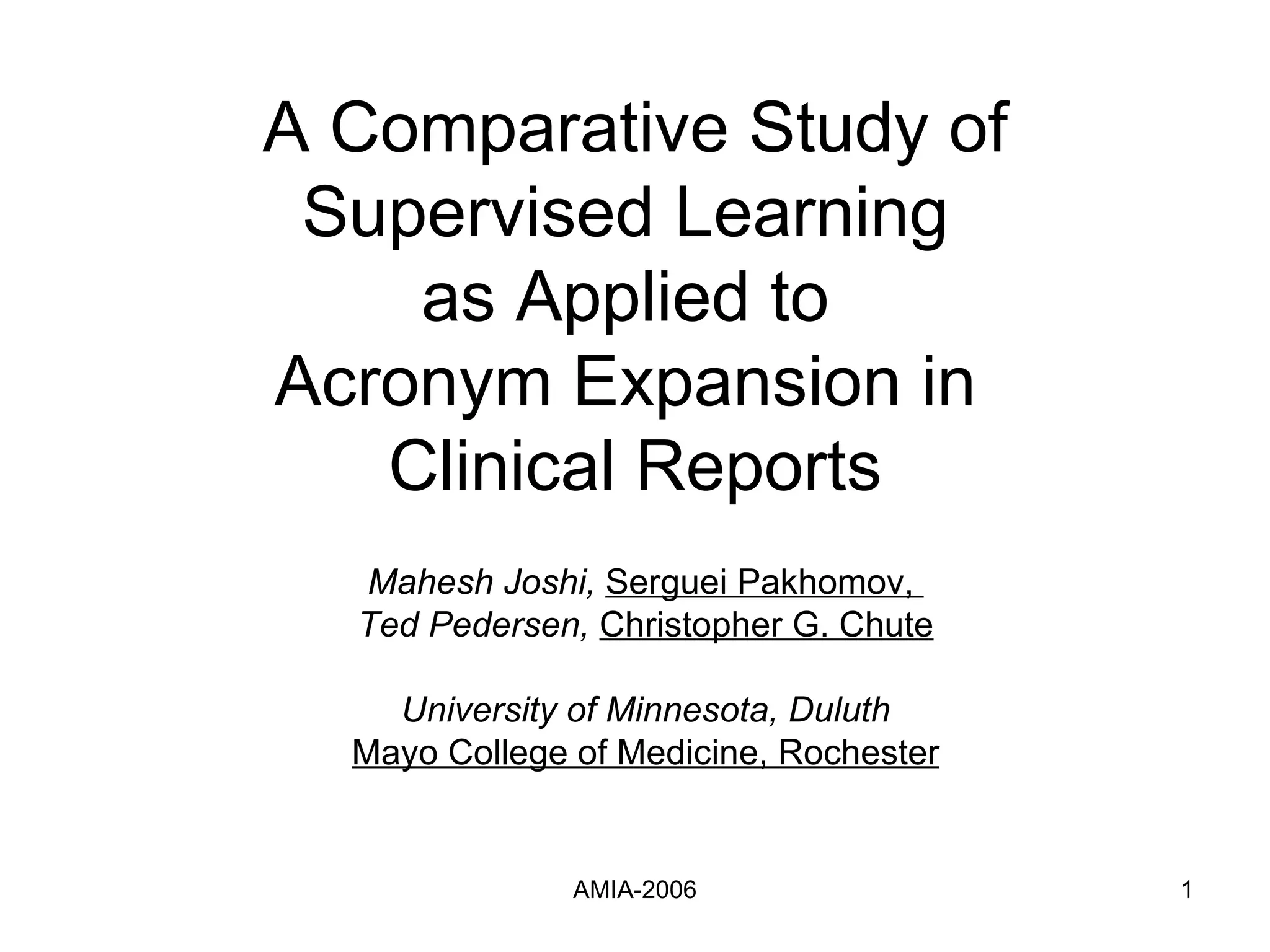 A Comparative Study of Supervised Learning as Applied to Acronym Expansion in Clinical Reports

Mahesh Joshi, Serguei Pakhomov, Ted Pedersen, Christopher G. Chute

University of Minnesota, Duluth
Mayo College of Medicine, Rochester

AMIA-2006

1